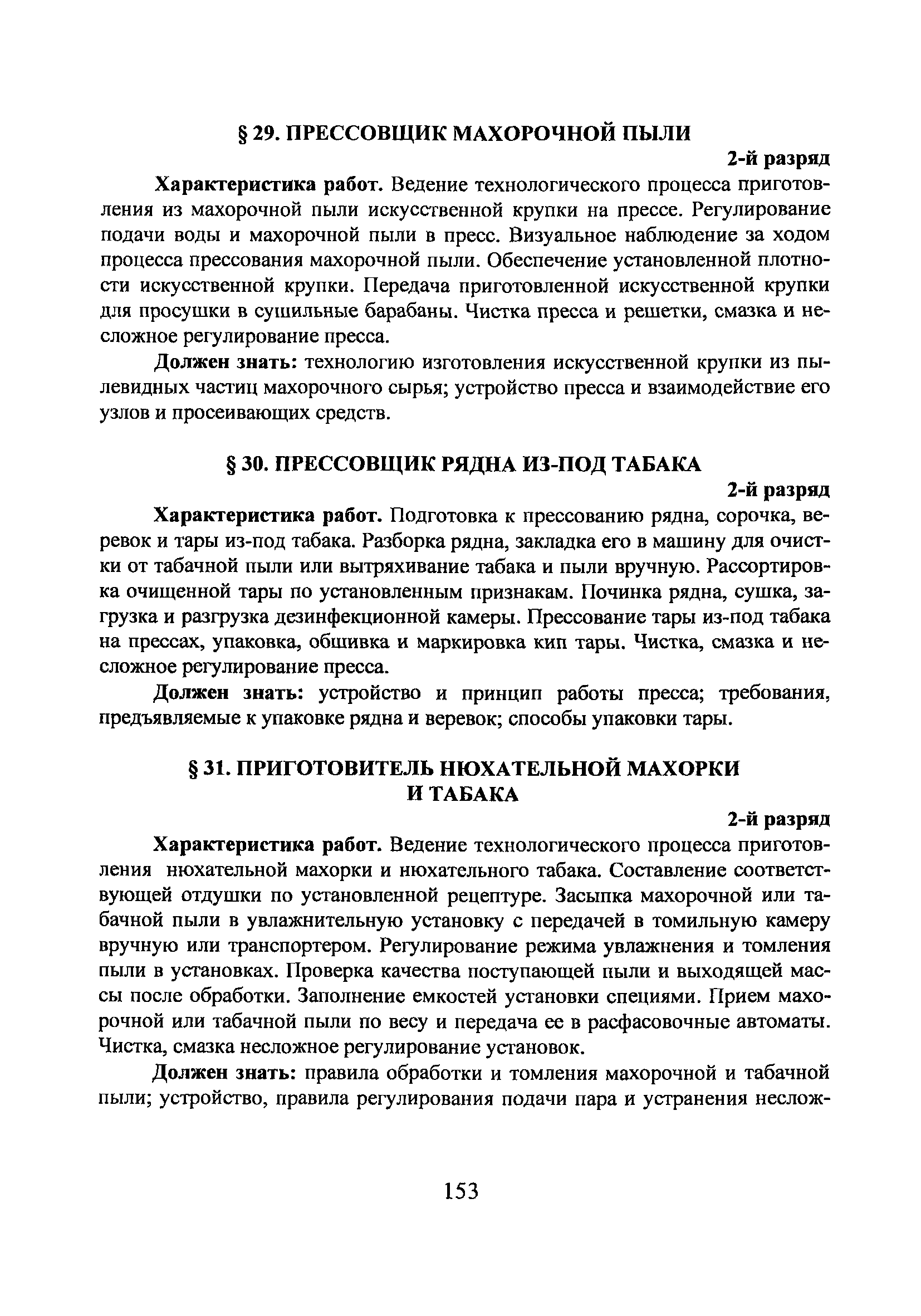 § 29. ПРЕССОВЩИК МАХОРОЧНОЙ ПЫЛИ

2-й разряд

Характеристика работ. Ведение технологического процесса приготовления из махорочной пыли искусственной крупки на прессе. Регулирование подачи воды и махорочной пыли в пресс. Визуальное наблюдение за ходом процесса прессования махорочной пыли. Обеспечение установленной плотности искусственной крупки. Передача приготовленной искусственной крупки для просушки в сушильные барабаны. Чистка пресса и решетки, смазка и несложное регулирование пресса.

Должен знать: технологию изготовления искусственной крупки из пылевидных частиц махорочного сырья; устройство пресса и взаимодействие его узлов и просеивающих средств.

§ 30. ПРЕССОВЩИК РЯДНА ИЗ-ПОД ТАБАКА

2-й разряд

Характеристика работ. Подготовка к прессованию рядна, сорочка, веревок и тары из-под табака. Разборка рядна, закладка его в машину для очистки от табачной пыли или вытряхивание табака и пыли вручную. Рассортировка очищенной тары по установленным признакам. Починка рядна, сушка, загрузка и разгрузка дезинфекционной камеры. Прессование тары из-под табака на прессах, упаковка, обшивка и маркировка кип тары. Чистка, смазка и несложное регулирование пресса.

Должен знать: устройство и принцип работы пресса; требования, предъявляемые к упаковке рядна и веревок; способы упаковки тары.

§ 31. ПРИГОТОВИТЕЛЬ НЮХАТЕЛЬНОЙ МАХОРКИ И ТАБАКА

2-й разряд

Характеристика работ. Ведение технологического процесса приготовления нюхательной махорки и нюхательного табака. Составление соответствующей отдушки по установленной рецептуре. Засыпка махорочной или табачной пыли в увлажнительную установку с передачей в томильную камеру вручную или транспортером. Регулирование режима увлажнения и томления пыли в установках. Проверка качества поступающей пыли и выходящей массы после обработки. Заполнение емкостей установки специями. Прием махорочной или табачной пыли по весу и передача ее в расфасовочные автоматы. Чистка, смазка несложное регулирование установок.

Должен знать: правила обработки и томления махорочной и табачной пыли; устройство, правила регулирования подачи пара и устранения неслож-

153